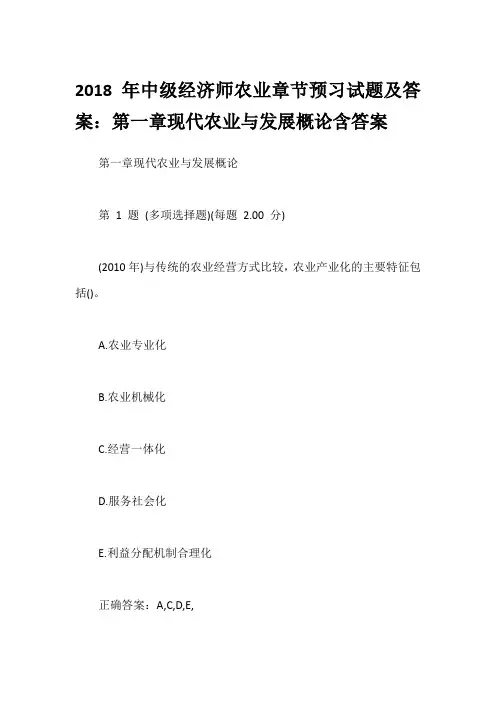 2018 年中级经济师农业章节预习试题及答案：第一章现代农业与发展概论含答案

第一章现代农业与发展概论

第 1 题 (多项选择题)(每题 2.00 分)

(2010 年)与传统的农业经营方式比较，农业产业化的主要特征包括()。

A.农业专业化

B.农业机械化

C.经营一体化

D.服务社会化

E.利益分配机制合理化

正确答案：A,C,D,E,